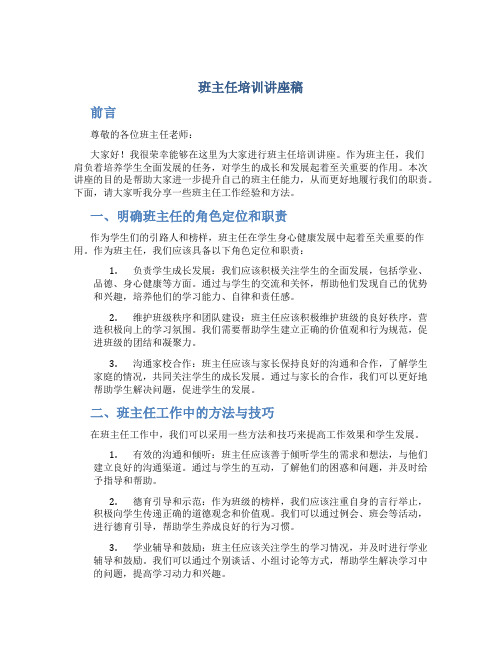 班主任培训讲座稿

前言

尊敬的各位班主任老师：

大家好！我很荣幸能够在这里为大家进行班主任培训讲座。作为班主任，我们肩负着培养学生全面发展的任务，对学生的成长和发展起着至关重要的作用。本次讲座的目的是帮助大家进一步提升自己的班主任能力，从而更好地履行我们的职责。下面，请大家听我分享一些班主任工作经验和方法。

一、明确班主任的角色定位和职责

作为学生们的引路人和榜样，班主任在学生身心健康发展中起着至关重要的作用。作为班主任，我们应该具备以下角色定位和职责：

1. 负责学生成长发展：我们应该积极关注学生的全面发展，包括学业、品德、身心健康等方面。通过与学生的交流和关怀，帮助他们发现自己的优势和兴趣，培养他们的学习能力、自律和责任感。

2. 维护班级秩序和团队建设：班主任应该积极维护班级的良好秩序，营造积极向上的学习氛围。我们需要帮助学生建立正确的价值观和行为规范，促进班级的团结和凝聚力。

3. 沟通家校合作：班主任应该与家长保持良好的沟通和合作，了解学生家庭的情况，共同关注学生的成长发展。通过与家长的合作，我们可以更好地帮助学生解决问题，促进学生的发展。

二、班主任工作中的方法与技巧

在班主任工作中，我们可以采用一些方法和技巧来提高工作效果和学生发展。

1. 有效的沟通和倾听：班主任应该善于倾听学生的需求和想法，与他们建立良好的沟通渠道。通过与学生的互动，了解他们的困惑和问题，并及时给予指导和帮助。

2. 德育引导和示范：作为班级的榜样，我们应该注重自身的言行举止，积极向学生传递正确的道德观念和价值观。我们可以通过例会、班会等活动，进行德育引导，帮助学生养成良好的行为习惯。

3. 学业辅导和鼓励：班主任应该关注学生的学习情况，并及时进行学业辅导和鼓励。我们可以通过个别谈话、小组讨论等方式，帮助学生解决学习中的问题，提高学习动力和兴趣。